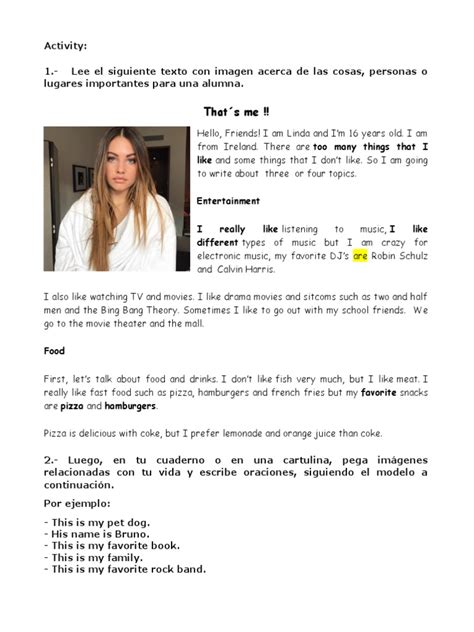 Activity:

1.- Lee el siguiente texto con imagen acerca de las cosas, personas o lugares importantes para una alumna.

That´s me ‼

Hello, Friends! I am Linda and I'm 16 years old. I am from Ireland. There are too many things that I like and some things that I don't like. So I am going to write about three or four topics.

Entertainment

I really like listening to music, I like different types of music but I am crazy for electronic music, my favorite DJ's are Robin Schulz and Calvin Harris.

I also like watching TV and movies. I like drama movies and sitcoms such as two and half men and the Bing Bang Theory. Sometimes I like to go out with my school friends. We go to the movie theater and the mall.

Food

First, let's talk about food and drinks. I don't like fish very much, but I like meat. I really like fast food such as pizza, hamburgers and french fries but my favorite snacks are pizza and hamburgers.

Pizza is delicious with coke, but I prefer lemonade and orange juice than coke.

2.- Luego, en tu cuaderno o en una cartulina, pega imágenes relacionadas con tu vida y escribe oraciones, siguiendo el modelo a continuación.

Por ejemplo:

- This is my pet dog.
- His name is Bruno.
- This is my favorite book.
- This is my family.
- This is my favorite rock band.